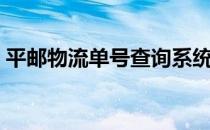 平邮物流单号查询系统